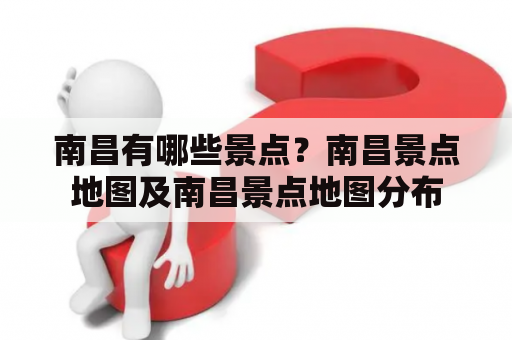 南昌有哪些景点？南昌景点地图及南昌景点地图分布